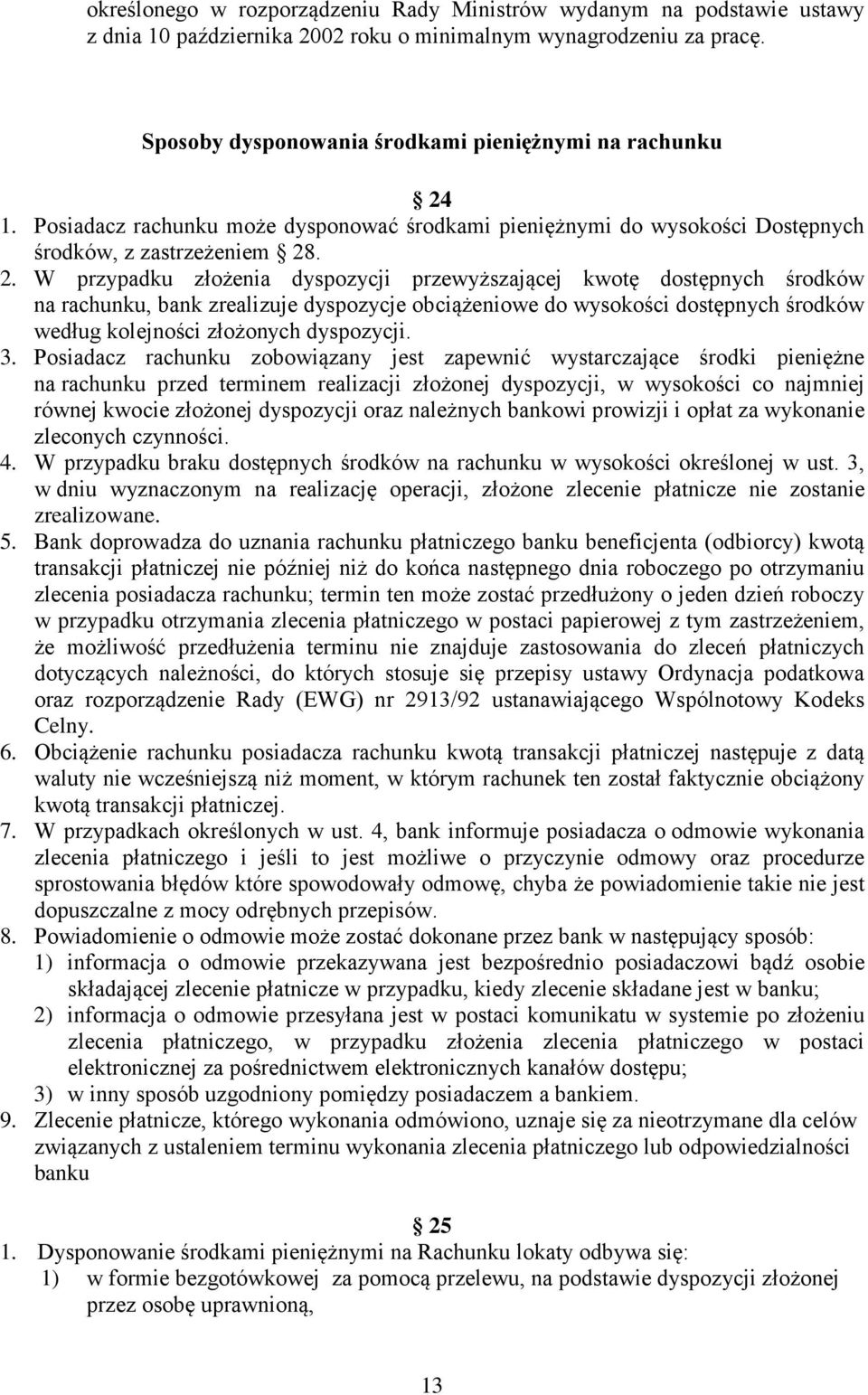 określonego w rozporządzeniu Rady Ministrów wydanym na podstawie ustawy z dnia 10 października 2002 roku o minimalnym wynagrodzeniu za pracę.

Sposoby dysponowania środkami pieniężnymi na rachunku

§ 24

1. Posiadacz rachunku może dysponować środkami pieniężnymi do wysokości Dostępnych środków, z zastrzeżeniem § 28.
2. W przypadku złożenia dyspozycji przewyższającej kwotę dostępnych środków na rachunku, bank zrealizuje dyspozycje obciążeniowe do wysokości dostępnych środków według kolejności złożonych dyspozycji.
3. Posiadacz rachunku zobowiązany jest zapewnić wystarczające środki pieniężne na rachunku przed terminem realizacji złożonej dyspozycji, w wysokości co najmniej równej kwocie złożonej dyspozycji oraz należnych bankowi prowizji i opłat za wykonanie zleconych czynności.
4. W przypadku braku dostępnych środków na rachunku w wysokości określonej w ust. 3, w dniu wyznaczonym na realizację operacji, złożone zlecenie płatnicze nie zostanie zrealizowane.
5. Bank doprowadza do uznania rachunku płatniczego banku beneficjenta (odbiorcy) kwotą transakcji płatniczej nie później niż do końca następnego dnia roboczego po otrzymaniu zlecenia posiadacza rachunku; termin ten może zostać przedłużony o jeden dzień roboczy w przypadku otrzymania zlecenia płatniczego w postaci papierowej z tym zastrzeżeniem, że możliwość przedłużenia terminu nie znajduje zastosowania do zleceń płatniczych dotyczących należności, do których stosuje się przepisy ustawy Ordynacja podatkowa oraz rozporządzenie Rady (EWG) nr 2913/92 ustanawiającego Wspólnotowy Kodeks Celny.
6. Obciążenie rachunku posiadacza rachunku kwotą transakcji płatniczej następuje z datą waluty nie wcześniejszą niż moment, w którym rachunek ten został faktycznie obciążony kwotą transakcji płatniczej.
7. W przypadkach określonych w ust. 4, bank informuje posiadacza o odmowie wykonania zlecenia płatniczego i jeśli to jest możliwe o przyczynie odmowy oraz procedurze sprostowania błędów które spowodowały odmowę, chyba że powiadomienie takie nie jest dopuszczalne z mocy odrębnych przepisów.
8. Powiadomienie o odmowie może zostać dokonane przez bank w następujący sposób:
1) informacja o odmowie przekazywana jest bezpośrednio posiadaczowi bądź osobie składającej zlecenie płatnicze w przypadku, kiedy zlecenie składane jest w banku;
2) informacja o odmowie przesyłana jest w postaci komunikatu w systemie po złożeniu zlecenia płatniczego, w przypadku złożenia zlecenia płatniczego w postaci elektronicznej za pośrednictwem elektronicznych kanałów dostępu;
3) w inny sposób uzgodniony pomiędzy posiadaczem a bankiem.
9. Zlecenie płatnicze, którego wykonania odmówiono, uznaje się za nieotrzymane dla celów związanych z ustaleniem terminu wykonania zlecenia płatniczego lub odpowiedzialności banku

§ 25

1. Dysponowanie środkami pieniężnymi na Rachunku lokaty odbywa się:
1) w formie bezgotówkowej za pomocą przelewu, na podstawie dyspozycji złożonej przez osobę uprawnioną,

13